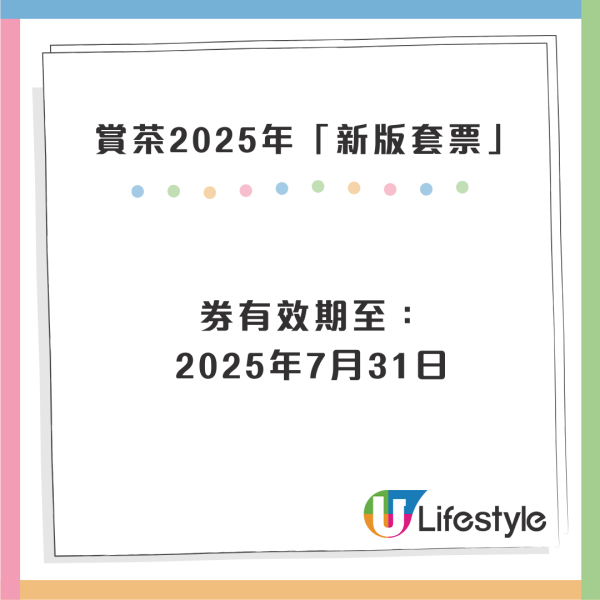 賞茶2025年「新版套票」

券有效期至：
2025年7月31日

U Lifestyle